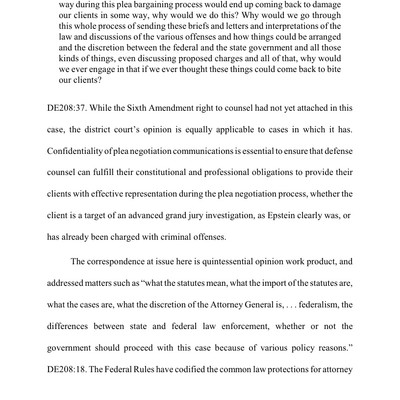 way during this plea bargaining process would end up coming back to damage our clients in some way, why would we do this? Why would we go through this whole process of sending these briefs and letters and interpretations of the law and discussions of the various offenses and how things could be arranged and the discretion between the federal and the state government and all those kinds of things, even discussing proposed charges and all of that, why would we ever engage in that if we ever thought these things could come back to bite our clients?

DE208:37. While the Sixth Amendment right to counsel had not yet attached in this case, the district court's opinion is equally applicable to cases in which it has. Confidentiality of plea negotiation communications is essential to ensure that defense counsel can fulfill their constitutional and professional obligations to provide their clients with effective representation during the plea negotiation process, whether the client is a target of an advanced grand jury investigation, as Epstein clearly was, or has already been charged with criminal offenses.

The correspondence at issue here is quintessential opinion work product, and addressed matters such as "what the statutes mean, what the import of the statutes are, what the cases are, what the discretion of the Attorney General is, . . . federalism, the differences between state and federal law enforcement, whether or not the government should proceed with this case because of various policy reasons." DE208:18. The Federal Rules have codified the common law protections for attorney